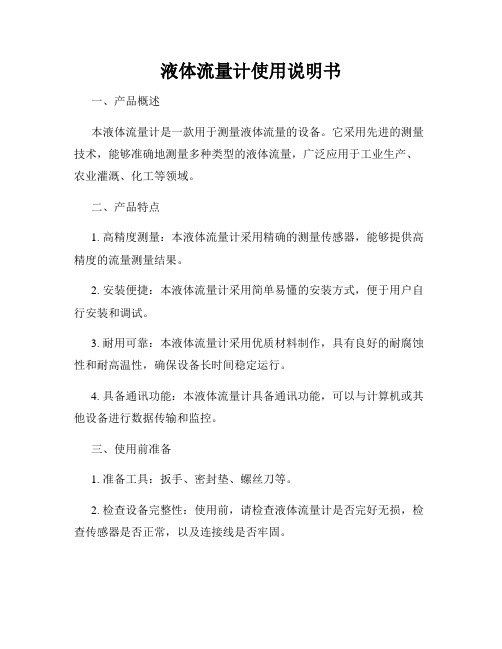 液体流量计使用说明书

一、产品概述

本液体流量计是一款用于测量液体流量的设备。它采用先进的测量技术，能够准确地测量多种类型的液体流量，广泛应用于工业生产、农业灌溉、化工等领域。

二、产品特点

1. 高精度测量：本液体流量计采用精确的测量传感器，能够提供高精度的流量测量结果。

2. 安装便捷：本液体流量计采用简单易懂的安装方式，便于用户自行安装和调试。

3. 耐用可靠：本液体流量计采用优质材料制作，具有良好的耐腐蚀性和耐高温性，确保设备长时间稳定运行。

4. 具备通讯功能：本液体流量计具备通讯功能，可以与计算机或其他设备进行数据传输和监控。

三、使用前准备

1. 准备工具：扳手、密封垫、螺丝刀等。

2. 检查设备完整性：使用前，请检查液体流量计是否完好无损，检查传感器是否正常，以及连接线是否牢固。